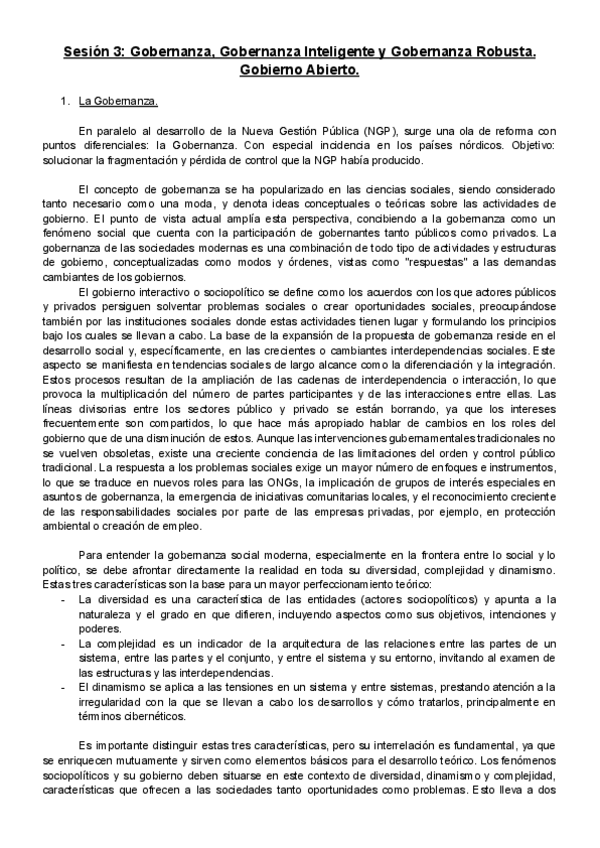 Sesión 3: Gobernanza, Gobernanza Inteligente y Gobernanza Robusta. Gobierno Abierto.

1. La Gobernanza.

En paralelo al desarrollo de la Nueva Gestión Pública (NGP), surge una ola de reforma con puntos diferenciales: la Gobernanza. Con especial incidencia en los países nórdicos. Objetivo: solucionar la fragmentación y pérdida de control que la NGP había producido.

El concepto de gobernanza se ha popularizado en las ciencias sociales, siendo considerado tanto necesario como una moda, y denota ideas conceptuales o teóricas sobre las actividades de gobierno. El punto de vista actual amplía esta perspectiva, concibiendo a la gobernanza como un fenómeno social que cuenta con la participación de gobernantes tanto públicos como privados. La gobernanza de las sociedades modernas es una combinación de todo tipo de actividades y estructuras de gobierno, conceptualizadas como modos y órdenes, vistas como "respuestas" a las demandas cambiantes de los gobiernos.

El gobierno interactivo o sociopolítico se define como los acuerdos con los que actores públicos y privados persiguen solventar problemas sociales o crear oportunidades sociales, preocupándose también por las instituciones sociales donde estas actividades tienen lugar y formulando los principios bajo los cuales se llevan a cabo. La base de la expansión de la propuesta de gobernanza reside en el desarrollo social y, específicamente, en las crecientes o cambiantes interdependencias sociales. Este aspecto se manifiesta en tendencias sociales de largo alcance como la diferenciación y la integración. Estos procesos resultan de la ampliación de las cadenas de interdependencia o interacción, lo que provoca la multiplicación del número de partes participantes y de las interacciones entre ellas. Las líneas divisorias entre los sectores público y privado se están borrando, ya que los intereses frecuentemente son compartidos, lo que hace más apropiado hablar de cambios en los roles del gobierno que de una disminución de estos. Aunque las intervenciones gubernamentales tradicionales no se vuelven obsoletas, existe una creciente conciencia de las limitaciones del orden y control público tradicional. La respuesta a los problemas sociales exige un mayor número de enfoques e instrumentos, lo que se traduce en nuevos roles para las ONGs, la implicación de grupos de interés especiales en asuntos de gobernanza, la emergencia de iniciativas comunitarias locales, y el reconocimiento creciente de las responsabilidades sociales por parte de las empresas privadas, por ejemplo, en protección ambiental o creación de empleo.

Para entender la gobernanza social moderna, especialmente en la frontera entre lo social y lo político, se debe afrontar directamente la realidad en toda su diversidad, complejidad y dinamismo. Estas tres características son la base para un mayor perfeccionamiento teórico:
- La diversidad es una característica de las entidades (actores sociopolíticos) y apunta a la naturaleza y el grado en que difieren, incluyendo aspectos como sus objetivos, intenciones y poderes.
- La complejidad es un indicador de la arquitectura de las relaciones entre las partes de un sistema, entre las partes y el conjunto, y entre el sistema y su entorno, invitando al examen de las estructuras y las interdependencias.
- El dinamismo se aplica a las tensiones en un sistema y entre sistemas, prestando atención a la irregularidad con la que se llevan a cabo los desarrollos y cómo tratarlos, principalmente en términos cibernéticos.

Es importante distinguir estas tres características, pero su interrelación es fundamental, ya que se enriquecen mutuamente y sirven como elementos básicos para el desarrollo teórico. Los fenómenos sociopolíticos y su gobierno deben situarse en este contexto de diversidad, dinamismo y complejidad, características que ofrecen a las sociedades tanto oportunidades como problemas. Esto lleva a dos